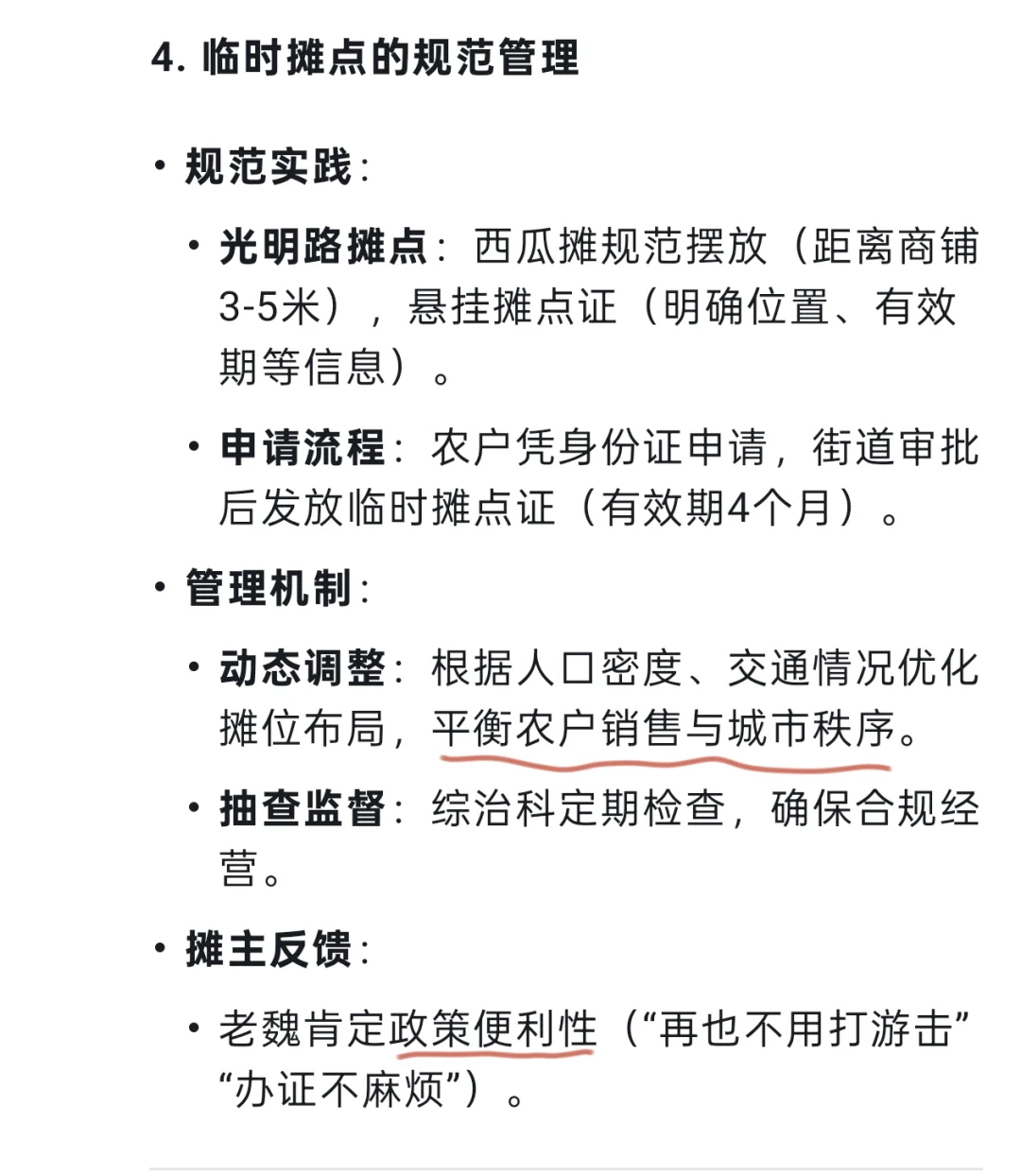 4. 临时摊点的规范管理

• 规范实践：

  • 光明路摊点：西瓜摊规范摆放（距离商铺3-5米），悬挂摊点证（明确位置、有效期等信息）。

  • 申请流程：农户凭身份证申请，街道审批后发放临时摊点证（有效期4个月）。

• 管理机制：

  • 动态调整：根据人口密度、交通情况优化摊位布局，平衡农户销售与城市秩序。

  • 抽查监督：综治科定期检查，确保合规经营。

• 摊主反馈：

  • 老魏肯定政策便利性（“再也不用打游击”“办证不麻烦”）。